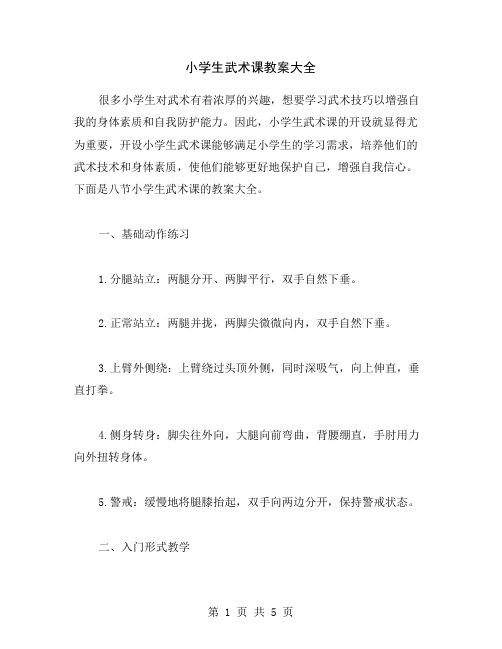 小学生武术课教案大全

很多小学生对武术有着浓厚的兴趣，想要学习武术技巧以增强自我的身体素质和自我防护能力。因此，小学生武术课的开设就显得尤为重要，开设小学生武术课能够满足小学生的学习需求，培养他们的武术技术和身体素质，使他们能够更好地保护自己，增强自我信心。下面是八节小学生武术课的教案大全。

一、基础动作练习

1.分腿站立：两腿分开、两脚平行，双手自然下垂。

2.正常站立：两腿并拢，两脚尖微微向内，双手自然下垂。

3.上臂外侧绕：上臂绕过头顶外侧，同时深吸气，向上伸直，垂直打拳。

4.侧身转身：脚尖往外向，大腿向前弯曲，背腰绷直，手肘用力向外扭转身体。

5.警戒：缓慢地将腿膝抬起，双手向两边分开，保持警戒状态。

二、入门形式教学

第 1 页 共 5 页